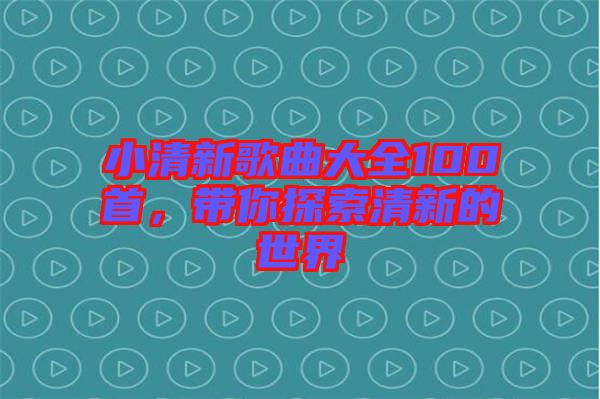 小清新歌曲大全100首，带你探索清新的世界